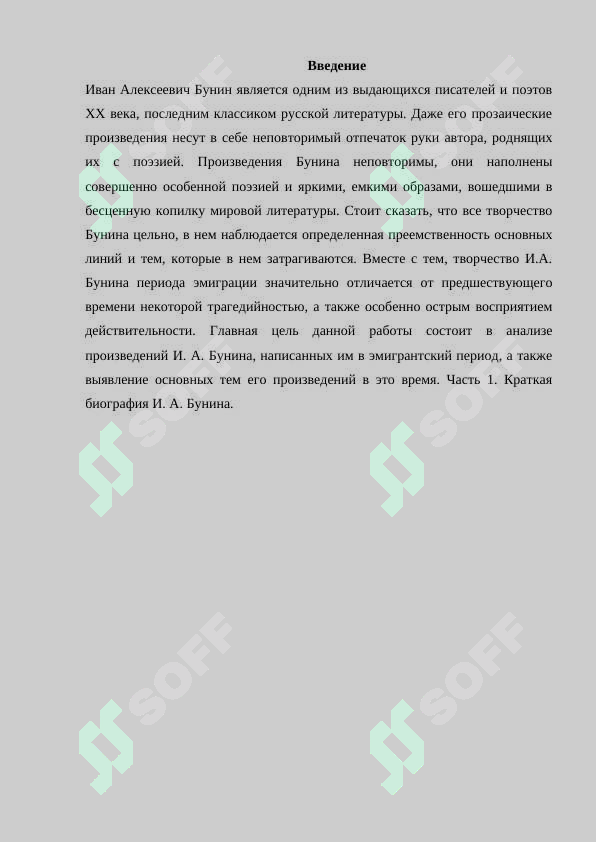 Введение

Иван Алексеевич Бунин является одним из выдающихся писателей и поэтов XX века, последним классиком русской литературы. Даже его прозаические произведения несут в себе неповторимый отпечаток руки автора, роднящих их с поэзией. Произведения Бунина неповторимы, они наполнены совершенно особенной поэзией и яркими, емкими образами, вошедшими в бесценную копилку мировой литературы. Стоит сказать, что все творчество Бунина цельно, в нем наблюдается определенная преемственность основных линий и тем, которые в нем затрагиваются. Вместе с тем, творчество И.А. Бунина периода эмиграции значительно отличается от предшествующего времени некоторой трагедийностью, а также особенно острым восприятием действительности. Главная цель данной работы состоит в анализе произведений И. А. Бунина, написанных им в эмигрантский период, а также выявление основных тем его произведений в это время. Часть 1. Краткая биография И. А. Бунина.

SOFF SOFF SOFF SOFF SOFF SOFF